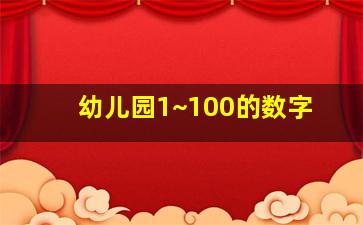 幼儿园1~100的数字